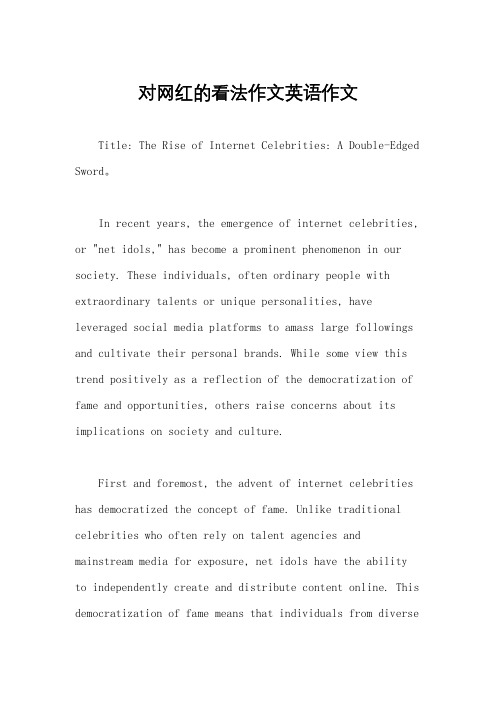 对网红的看法作文英语作文

Title: The Rise of Internet Celebrities: A Double-Edged Sword。

In recent years, the emergence of internet celebrities, or "net idols," has become a prominent phenomenon in our society. These individuals, often ordinary people with extraordinary talents or unique personalities, have leveraged social media platforms to amass large followings and cultivate their personal brands. While some view this trend positively as a reflection of the democratization of fame and opportunities, others raise concerns about its implications on society and culture.

First and foremost, the advent of internet celebrities has democratized the concept of fame. Unlike traditional celebrities who often rely on talent agencies and mainstream media for exposure, net idols have the ability to independently create and distribute content online. This democratization of fame means that individuals from diverse